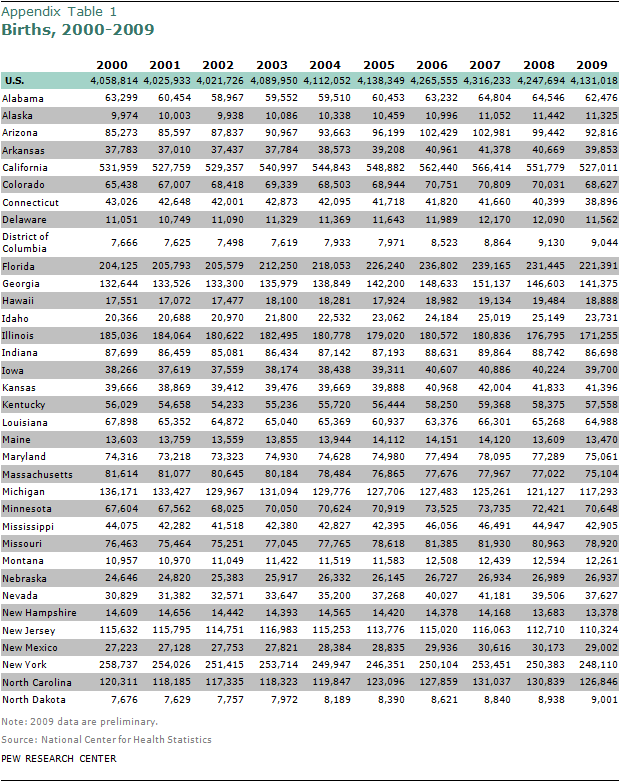 Appendix Table 1
Births, 2000-2009

| | 2000 | 2001 | 2002 | 2003 | 2004 | 2005 | 2006 | 2007 | 2008 | 2009 |
|---|---|---|---|---|---|---|---|---|---|---|
| U.S. | 4,058,814 | 4,025,933 | 4,021,726 | 4,089,950 | 4,112,052 | 4,138,349 | 4,265,555 | 4,316,233 | 4,247,694 | 4,131,018 |
| Alabama | 63,299 | 60,454 | 58,967 | 59,552 | 59,510 | 60,453 | 63,232 | 64,804 | 64,546 | 62,476 |
| Alaska | 9,974 | 10,003 | 9,938 | 10,086 | 10,338 | 10,459 | 10,996 | 11,052 | 11,442 | 11,325 |
| Arizona | 85,273 | 85,597 | 87,837 | 90,967 | 93,663 | 96,199 | 102,429 | 102,981 | 99,442 | 92,816 |
| Arkansas | 37,783 | 37,010 | 37,437 | 37,784 | 38,573 | 39,208 | 40,961 | 41,378 | 40,669 | 39,853 |
| California | 531,959 | 527,759 | 529,357 | 540,997 | 544,843 | 548,882 | 562,440 | 566,414 | 551,779 | 527,011 |
| Colorado | 65,438 | 67,007 | 68,418 | 69,339 | 68,503 | 68,944 | 70,751 | 70,809 | 70,031 | 68,627 |
| Connecticut | 43,026 | 42,648 | 42,001 | 42,873 | 42,095 | 41,718 | 41,820 | 41,660 | 40,399 | 38,896 |
| Delaware | 11,051 | 10,749 | 11,090 | 11,329 | 11,369 | 11,643 | 11,989 | 12,170 | 12,090 | 11,562 |
| District of Columbia | 7,666 | 7,625 | 7,498 | 7,619 | 7,933 | 7,971 | 8,523 | 8,864 | 9,130 | 9,044 |
| Florida | 204,125 | 205,793 | 205,579 | 212,250 | 218,053 | 226,240 | 236,802 | 239,165 | 231,445 | 221,391 |
| Georgia | 132,644 | 133,526 | 133,300 | 135,979 | 138,849 | 142,200 | 148,633 | 151,137 | 146,603 | 141,375 |
| Hawaii | 17,551 | 17,072 | 17,477 | 18,100 | 18,281 | 17,924 | 18,982 | 19,134 | 19,484 | 18,888 |
| Idaho | 20,366 | 20,688 | 20,970 | 21,800 | 22,532 | 23,062 | 24,184 | 25,019 | 25,149 | 23,731 |
| Illinois | 185,036 | 184,064 | 180,622 | 182,495 | 180,778 | 179,020 | 180,572 | 180,836 | 176,795 | 171,255 |
| Indiana | 87,699 | 86,459 | 85,081 | 86,434 | 87,142 | 87,193 | 88,631 | 89,864 | 88,742 | 86,698 |
| Iowa | 38,266 | 37,619 | 37,559 | 38,174 | 38,438 | 39,311 | 40,607 | 40,886 | 40,224 | 39,700 |
| Kansas | 39,666 | 38,869 | 39,412 | 39,476 | 39,669 | 39,888 | 40,968 | 42,004 | 41,833 | 41,396 |
| Kentucky | 56,029 | 54,658 | 54,233 | 55,236 | 55,720 | 56,444 | 58,250 | 59,368 | 58,375 | 57,558 |
| Louisiana | 67,898 | 65,352 | 64,872 | 65,040 | 65,369 | 60,937 | 63,376 | 66,301 | 65,268 | 64,988 |
| Maine | 13,603 | 13,759 | 13,559 | 13,855 | 13,944 | 14,112 | 14,151 | 14,120 | 13,609 | 13,470 |
| Maryland | 74,316 | 73,218 | 73,323 | 74,930 | 74,628 | 74,980 | 77,494 | 78,095 | 77,289 | 75,061 |
| Massachusetts | 81,614 | 81,077 | 80,645 | 80,184 | 78,484 | 76,865 | 77,676 | 77,967 | 77,022 | 75,104 |
| Michigan | 136,171 | 133,427 | 129,967 | 131,094 | 129,776 | 127,706 | 127,483 | 125,261 | 121,127 | 117,293 |
| Minnesota | 67,604 | 67,562 | 68,025 | 70,050 | 70,624 | 70,919 | 73,525 | 73,735 | 72,421 | 70,648 |
| Mississippi | 44,075 | 42,282 | 41,518 | 42,380 | 42,827 | 42,395 | 46,056 | 46,491 | 44,947 | 42,905 |
| Missouri | 76,463 | 75,464 | 75,251 | 77,045 | 77,765 | 78,618 | 81,385 | 81,930 | 80,963 | 78,920 |
| Montana | 10,957 | 10,970 | 11,049 | 11,422 | 11,519 | 11,583 | 12,508 | 12,439 | 12,594 | 12,261 |
| Nebraska | 24,646 | 24,820 | 25,383 | 25,917 | 26,332 | 26,145 | 26,727 | 26,934 | 26,989 | 26,937 |
| Nevada | 30,829 | 31,382 | 32,571 | 33,647 | 35,200 | 37,268 | 40,027 | 41,181 | 39,506 | 37,627 |
| New Hampshire | 14,609 | 14,656 | 14,442 | 14,393 | 14,565 | 14,420 | 14,378 | 14,168 | 13,683 | 13,378 |
| New Jersey | 115,632 | 115,795 | 114,751 | 116,983 | 115,253 | 113,776 | 115,020 | 116,063 | 112,710 | 110,324 |
| New Mexico | 27,223 | 27,128 | 27,753 | 27,821 | 28,384 | 28,835 | 29,936 | 30,616 | 30,173 | 29,002 |
| New York | 258,737 | 254,026 | 251,415 | 253,714 | 249,947 | 246,351 | 250,104 | 253,451 | 250,383 | 248,110 |
| North Carolina | 120,311 | 118,185 | 117,335 | 118,323 | 119,847 | 123,096 | 127,859 | 131,037 | 130,839 | 126,846 |
| North Dakota | 7,676 | 7,629 | 7,757 | 7,972 | 8,189 | 8,390 | 8,621 | 8,840 | 8,938 | 9,001 |

Note: 2009 data are preliminary.
Source: National Center for Health Statistics
PEW RESEARCH CENTER